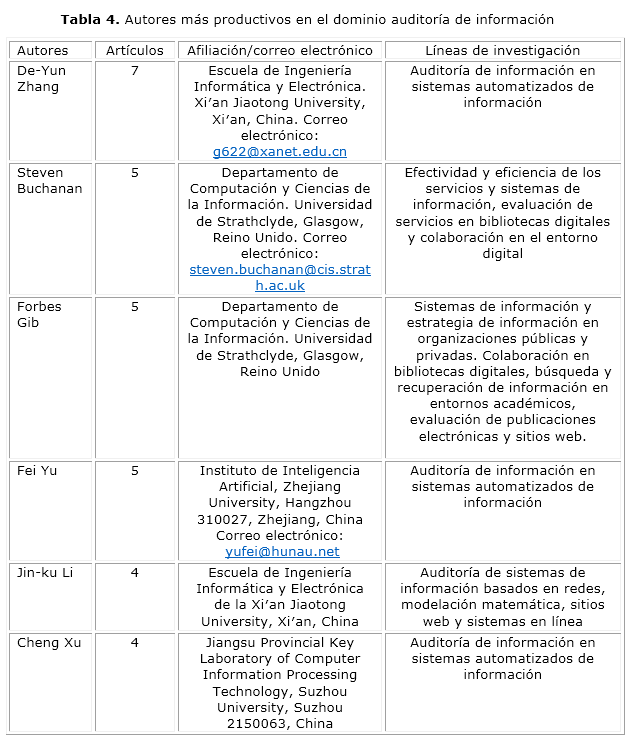 **Tabla 4.** Autores más productivos en el dominio auditoría de información

| Autores | Artículos | Afiliación/correo electrónico | Líneas de investigación |
|---|---|---|---|
| De-Yun Zhang | 7 | Escuela de Ingeniería Informática y Electrónica. Xi'an Jiaotong University, Xi'an, China. Correo electrónico: g622@xanet.edu.cn | Auditoría de información en sistemas automatizados de información |
| Steven Buchanan | 5 | Departamento de Computación y Ciencias de la Información. Universidad de Strathclyde, Glasgow, Reino Unido. Correo electrónico: steven.buchanan@cis.strath.ac.uk | Efectividad y eficiencia de los servicios y sistemas de información, evaluación de servicios en bibliotecas digitales y colaboración en el entorno digital |
| Forbes Gib | 5 | Departamento de Computación y Ciencias de la Información. Universidad de Strathclyde, Glasgow, Reino Unido | Sistemas de información y estrategia de información en organizaciones públicas y privadas. Colaboración en bibliotecas digitales, búsqueda y recuperación de información en entornos académicos, evaluación de publicaciones electrónicas y sitios web. |
| Fei Yu | 5 | Instituto de Inteligencia Artificial, Zhejiang University, Hangzhou 310027, Zhejiang, China Correo electrónico: yufei@hunau.net | Auditoría de información en sistemas automatizados de información |
| Jin-ku Li | 4 | Escuela de Ingeniería Informática y Electrónica de la Xi'an Jiaotong University, Xi'an, China | Auditoría de sistemas de información basados en redes, modelación matemática, sitios web y sistemas en línea |
| Cheng Xu | 4 | Jiangsu Provincial Key Laboratory of Computer Information Processing Technology, Suzhou University, Suzhou 2150063, China | Auditoría de información en sistemas automatizados de información |